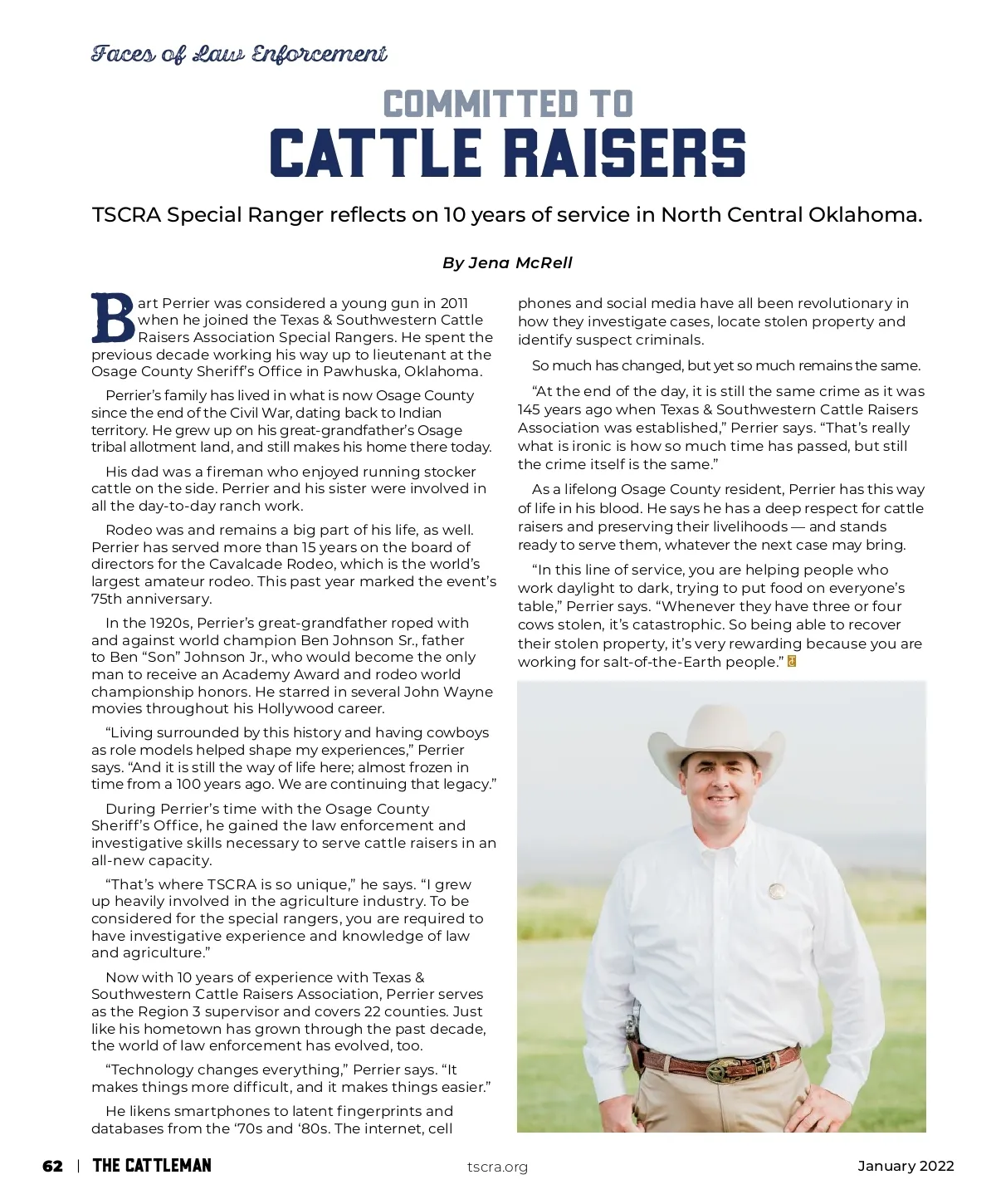 Faces of Law Enforcement

COMMITTED TO
CATTLE RAISERS

TSCRA Special Ranger reflects on 10 years of service in North Central Oklahoma.

By Jena McRell

Bart Perrier was considered a young gun in 2011 when he joined the Texas & Southwestern Cattle Raisers Association Special Rangers. He spent the previous decade working his way up to lieutenant at the Osage County Sheriff's Office in Pawhuska, Oklahoma.

Perrier's family has lived in what is now Osage County since the end of the Civil War, dating back to Indian territory. He grew up on his great-grandfather's Osage tribal allotment land, and still makes his home there today.

His dad was a fireman who enjoyed running stocker cattle on the side. Perrier and his sister were involved in all the day-to-day ranch work.

Rodeo was and remains a big part of his life, as well. Perrier has served more than 15 years on the board of directors for the Cavalcade Rodeo, which is the world's largest amateur rodeo. This past year marked the event's 75th anniversary.

In the 1920s, Perrier's great-grandfather roped with and against world champion Ben Johnson Sr., father to Ben "Son" Johnson Jr., who would become the only man to receive an Academy Award and rodeo world championship honors. He starred in several John Wayne movies throughout his Hollywood career.

"Living surrounded by this history and having cowboys as role models helped shape my experiences," Perrier says. "And it is still the way of life here; almost frozen in time from a 100 years ago. We are continuing that legacy."

During Perrier's time with the Osage County Sheriff's Office, he gained the law enforcement and investigative skills necessary to serve cattle raisers in an all-new capacity.

"That's where TSCRA is so unique," he says. "I grew up heavily involved in the agriculture industry. To be considered for the special rangers, you are required to have investigative experience and knowledge of law and agriculture."

Now with 10 years of experience with Texas & Southwestern Cattle Raisers Association, Perrier serves as the Region 3 supervisor and covers 22 counties. Just like his hometown has grown through the past decade, the world of law enforcement has evolved, too.

"Technology changes everything," Perrier says. "It makes things more difficult, and it makes things easier."

He likens smartphones to latent fingerprints and databases from the '70s and '80s. The internet, cell phones and social media have all been revolutionary in how they investigate cases, locate stolen property and identify suspect criminals.

So much has changed, but yet so much remains the same.

"At the end of the day, it is still the same crime as it was 145 years ago when Texas & Southwestern Cattle Raisers Association was established," Perrier says. "That's really what is ironic is how so much time has passed, but still the crime itself is the same."

As a lifelong Osage County resident, Perrier has this way of life in his blood. He says he has a deep respect for cattle raisers and preserving their livelihoods — and stands ready to serve them, whatever the next case may bring.

"In this line of service, you are helping people who work daylight to dark, trying to put food on everyone's table," Perrier says. "Whenever they have three or four cows stolen, it's catastrophic. So being able to recover their stolen property, it's very rewarding because you are working for salt-of-the-Earth people."

62 | THE CATTLEMAN tscra.org January 2022